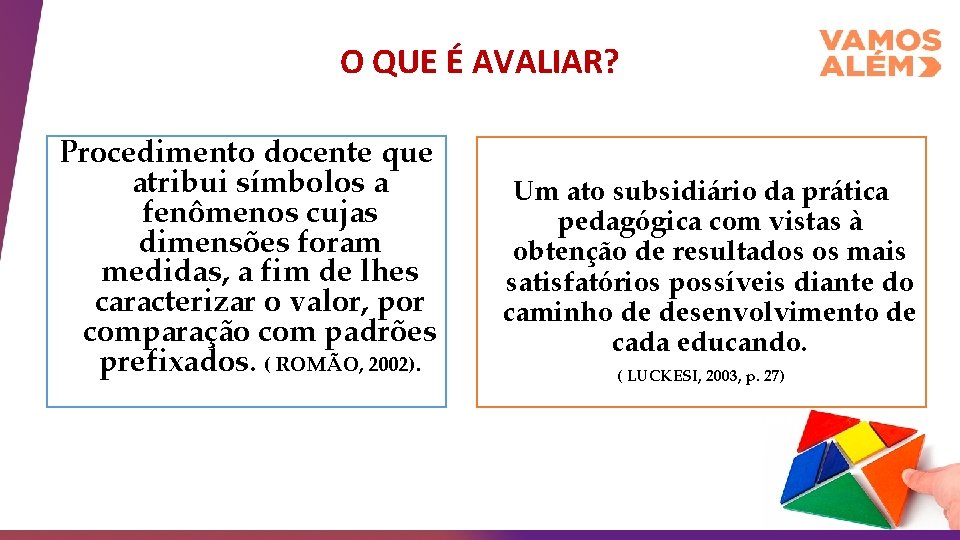 O QUE É AVALIAR?

VAMOS ALÉM

Procedimento docente que atribui símbolos a fenômenos cujas dimensões foram medidas, a fim de lhes caracterizar o valor, por comparação com padrões prefixados. ( ROMÃO, 2002).

Um ato subsidiário da prática pedagógica com vistas à obtenção de resultados os mais satisfatórios possíveis diante do caminho de desenvolvimento de cada educando.

( LUCKESI, 2003, p. 27)